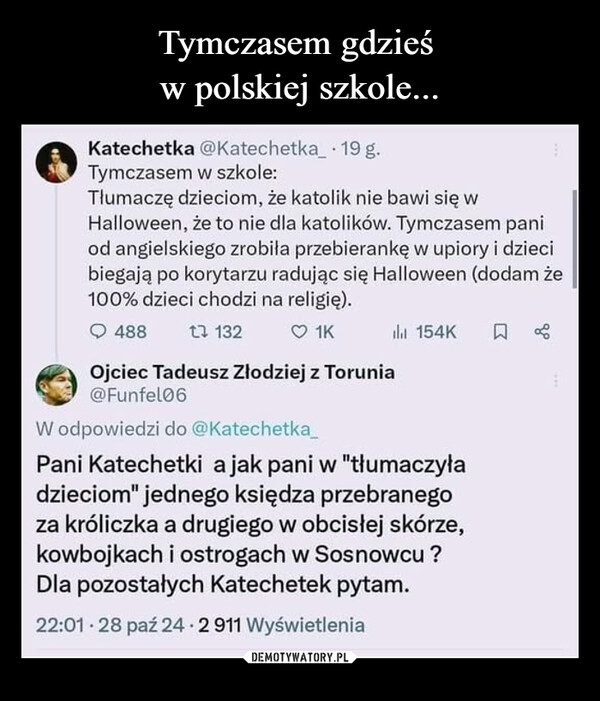 Tymczasem gdzieś
w polskiej szkole...

Katechetka @Katechetka_ · 19 g.
Tymczasem w szkole:
Tłumaczę dzieciom, że katolik nie bawi się w Halloween, że to nie dla katolików. Tymczasem pani od angielskiego zrobiła przebierankę w upiory i dzieci biegają po korytarzu radując się Halloween (dodam że 100% dzieci chodzi na religię).

488 132 1K 154K

Ojciec Tadeusz Złodziej z Torunia
@Funfel06

W odpowiedzi do @Katechetka_

Pani Katechetki a jak pani w "tłumaczyła dzieciom" jednego księdza przebranego za króliczka a drugiego w obcisłej skórze, kowbojkach i ostrogach w Sosnowcu ?
Dla pozostałych Katechetek pytam.

22:01 · 28 paź 24 · 2 911 Wyświetlenia

DEMOTYWATORY.PL